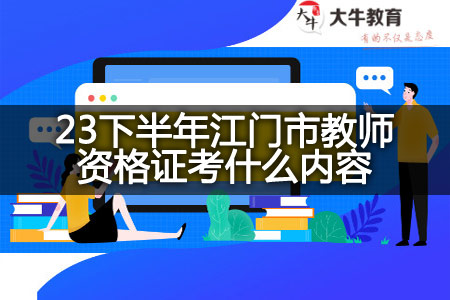 大牛 大牛教育
有的不仅是态度

23下半年江门市教师资格证考什么内容